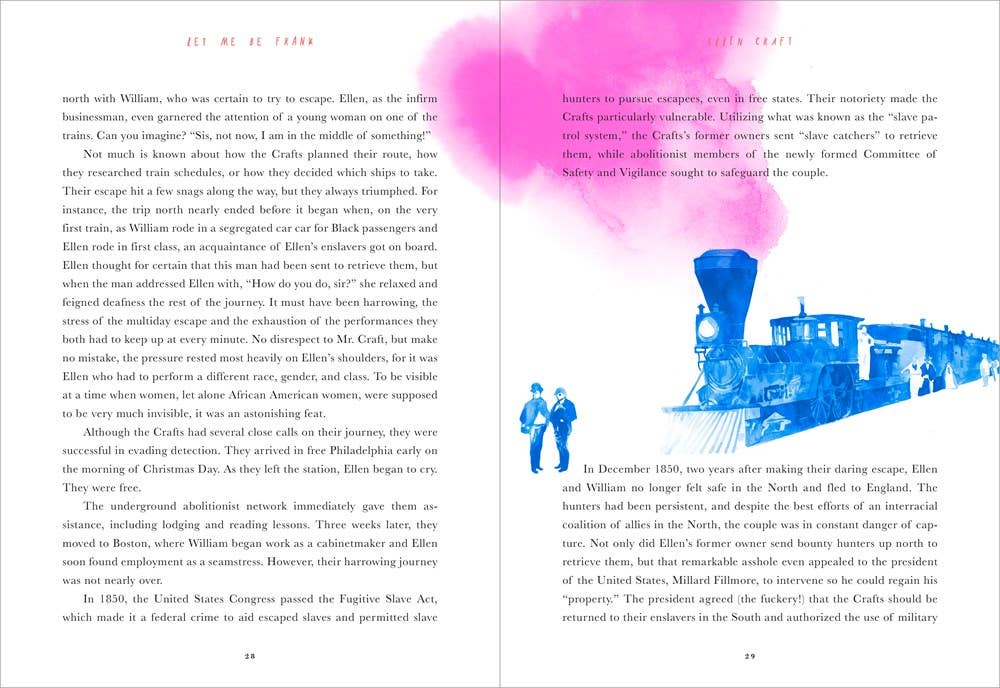 LET ME BE FRANK

north with William, who was certain to try to escape. Ellen, as the infirm businessman, even garnered the attention of a young woman on one of the trains. Can you imagine? "Sis, not now, I am in the middle of something!"

Not much is known about how the Crafts planned their route, how they researched train schedules, or how they decided which ships to take. Their escape hit a few snags along the way, but they always triumphed. For instance, the trip north nearly ended before it began when, on the very first train, as William rode in a segregated car car for Black passengers and Ellen rode in first class, an acquaintance of Ellen's enslavers got on board. Ellen thought for certain that this man had been sent to retrieve them, but when the man addressed Ellen with, "How do you do, sir?" she relaxed and feigned deafness the rest of the journey. It must have been harrowing, the stress of the multiday escape and the exhaustion of the performances they both had to keep up at every minute. No disrespect to Mr. Craft, but make no mistake, the pressure rested most heavily on Ellen's shoulders, for it was Ellen who had to perform a different race, gender, and class. To be visible at a time when women, let alone African American women, were supposed to be very much invisible, it was an astonishing feat.

Although the Crafts had several close calls on their journey, they were successful in evading detection. They arrived in free Philadelphia early on the morning of Christmas Day. As they left the station, Ellen began to cry. They were free.

The underground abolitionist network immediately gave them assistance, including lodging and reading lessons. Three weeks later, they moved to Boston, where William began work as a cabinetmaker and Ellen soon found employment as a seamstress. However, their harrowing journey was not nearly over.

In 1850, the United States Congress passed the Fugitive Slave Act, which made it a federal crime to aid escaped slaves and permitted slave

28

ELLEN CRAFT

hunters to pursue escapees, even in free states. Their notoriety made the Crafts particularly vulnerable. Utilizing what was known as the "slave patrol system," the Crafts's former owners sent "slave catchers" to retrieve them, while abolitionist members of the newly formed Committee of Safety and Vigilance sought to safeguard the couple.

In December 1850, two years after making their daring escape, Ellen and William no longer felt safe in the North and fled to England. The hunters had been persistent, and despite the best efforts of an interracial coalition of allies in the North, the couple was in constant danger of capture. Not only did Ellen's former owner send bounty hunters up north to retrieve them, but that remarkable asshole even appealed to the president of the United States, Millard Fillmore, to intervene so he could regain his "property." The president agreed (the fuckery!) that the Crafts should be returned to their enslavers in the South and authorized the use of military

29